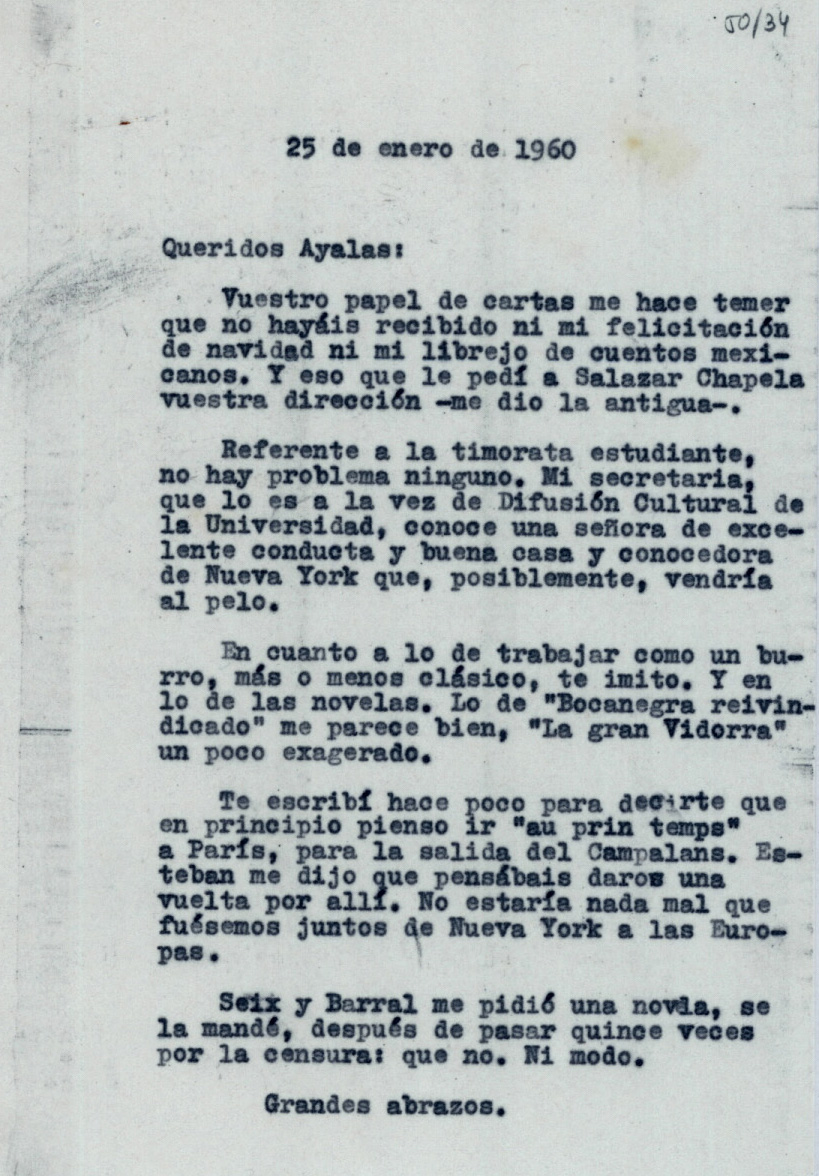 50/34

25 de enero de 1960

Queridos Ayalas:

Vuestro papel de cartas me hace temer que no hayáis recibido ni mi felicitación de navidad ni mi librejo de cuentos mexicanos. Y eso que le pedí a Salazar Chapela vuestra dirección -me dio la antigua-.

Referente a la timorata estudiante, no hay problema ninguno. Mi secretaria, que lo es a la vez de Difusión Cultural de la Universidad, conoce una señora de excelente conducta y buena casa y conocedora de Nueva York que, posiblemente, vendría al pelo.

En cuanto a lo de trabajar como un burro, más o menos clásico, te imito. Y en lo de las novelas. Lo de "Bocanegra reivindicado" me parece bien, "La gran Vidorra" un poco exagerado.

Te escribí hace poco para decirte que en principio pienso ir "au prin temps" a París, para la salida del Campalans. Esteban me dijo que pensábais daros una vuelta por allí. No estaría nada mal que fuésemos juntos de Nueva York a las Europas.

Seix y Barral me pidió una novela, se la mandé, después de pasar quince veces por la censura: que no. Ni modo.

Grandes abrazos.